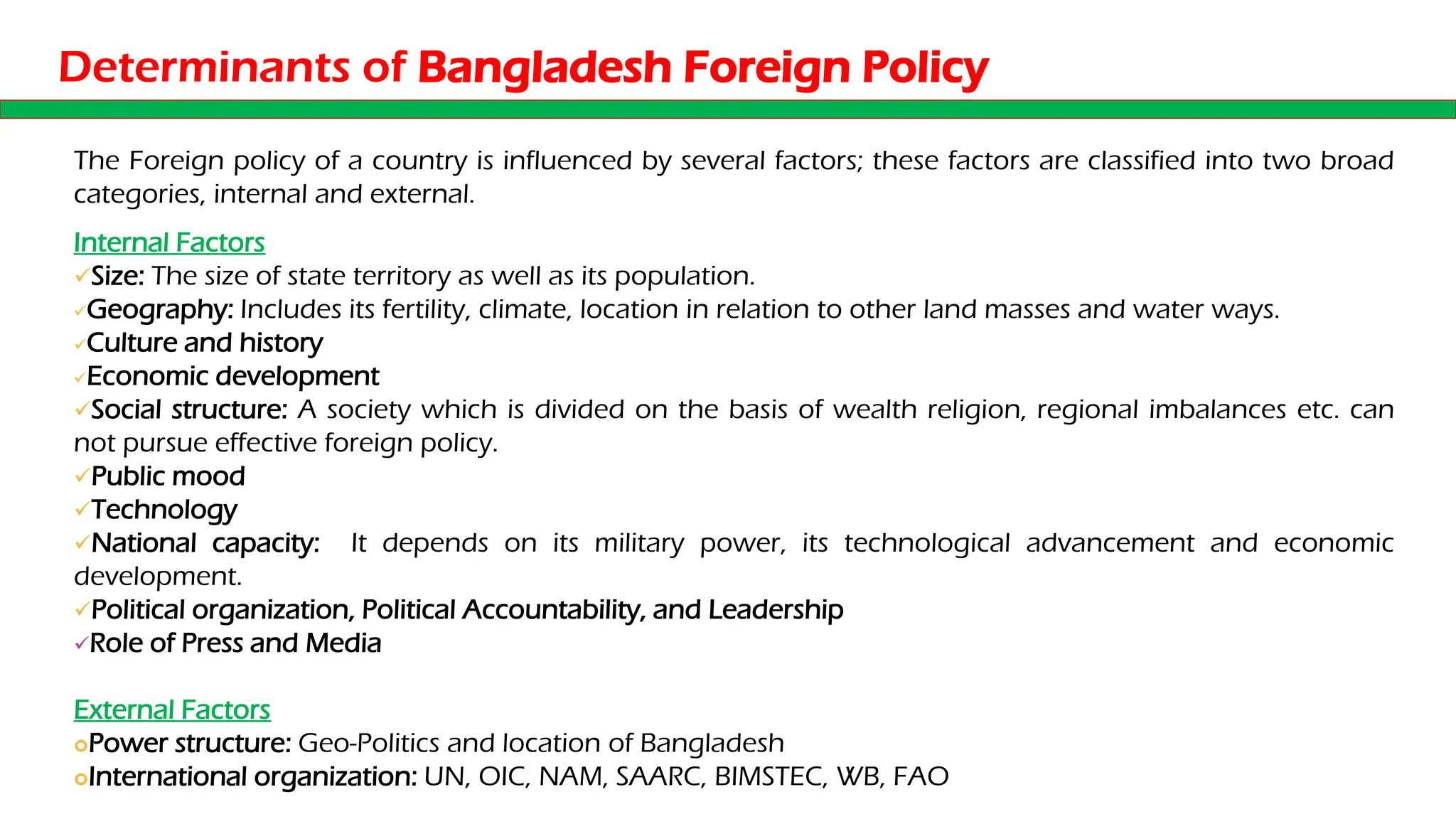 Determinants of Bangladesh Foreign Policy

The Foreign policy of a country is influenced by several factors; these factors are classified into two broad categories, internal and external.

Internal Factors
✓Size: The size of state territory as well as its population.
✓Geography: Includes its fertility, climate, location in relation to other land masses and water ways.
✓Culture and history
✓Economic development
✓Social structure: A society which is divided on the basis of wealth religion, regional imbalances etc. can not pursue effective foreign policy.
✓Public mood
✓Technology
✓National capacity: It depends on its military power, its technological advancement and economic development.
✓Political organization, Political Accountability, and Leadership
✓Role of Press and Media

External Factors
oPower structure: Geo-Politics and location of Bangladesh
oInternational organization: UN, OIC, NAM, SAARC, BIMSTEC, WB, FAO